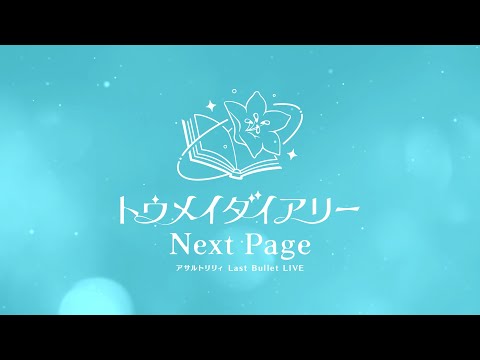 トウメイダイアリー
Next Page
アサルトリリィ Last Bullet LIVE